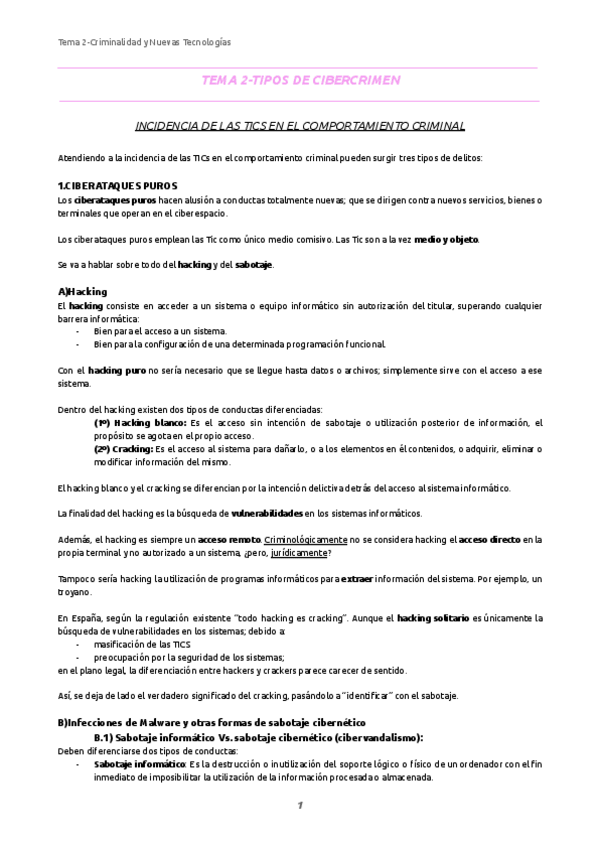 Tema 2-Criminalidad y Nuevas Tecnologías

TEMA 2-TIPOS DE CIBERCRIMEN

INCIDENCIA DE LAS TICS EN EL COMPORTAMIENTO CRIMINAL

Atendiendo a la incidencia de las TICs en el comportamiento criminal pueden surgir tres tipos de delitos:

1.CIBERATAQUES PUROS
Los ciberataques puros hacen alusión a conductas totalmente nuevas; que se dirigen contra nuevos servicios, bienes o terminales que operan en el ciberespacio.

Los ciberataques puros emplean las Tic como único medio comisivo. Las Tic son a la vez medio y objeto.

Se va a hablar sobre todo del hacking y del sabotaje.

A)Hacking
El hacking consiste en acceder a un sistema o equipo informático sin autorización del titular, superando cualquier barrera informática:
- Bien para el acceso a un sistema.
- Bien para la configuración de una determinada programación funcional.

Con el hacking puro no sería necesario que se llegue hasta datos o archivos; simplemente sirve con el acceso a ese sistema.

Dentro del hacking existen dos tipos de conductas diferenciadas:
(1º) Hacking blanco: Es el acceso sin intención de sabotaje o utilización posterior de información, el propósito se agota en el propio acceso.
(2º) Cracking: Es el acceso al sistema para dañarlo, o a los elementos en él contenidos, o adquirir, eliminar o modificar información del mismo.

El hacking blanco y el cracking se diferencian por la intención delictiva detrás del acceso al sistema informático.

La finalidad del hacking es la búsqueda de vulnerabilidades en los sistemas informáticos.

Además, el hacking es siempre un acceso remoto. Criminológicamente no se considera hacking el acceso directo en la propia terminal y no autorizado a un sistema, ¿pero, jurídicamente?

Tampoco sería hacking la utilización de programas informáticos para extraer información del sistema. Por ejemplo, un troyano.

En España, según la regulación existente "todo hacking es cracking". Aunque el hacking solitario es únicamente la búsqueda de vulnerabilidades en los sistemas; debido a:
- masificación de las TICS
- preocupación por la seguridad de los sistemas;
en el plano legal, la diferenciación entre hackers y crackers parece carecer de sentido.

Así, se deja de lado el verdadero significado del cracking, pasándolo a "identificar" con el sabotaje.

B)Infecciones de Malware y otras formas de sabotaje cibernético
B.1) Sabotaje informático Vs. sabotaje cibernético (cibervandalismo):
Deben diferenciarse dos tipos de conductas:
- Sabotaje informático: Es la destrucción o inutilización del soporte lógico o físico de un ordenador con el fin inmediato de imposibilitar la utilización de la información procesada o almacenada.

1